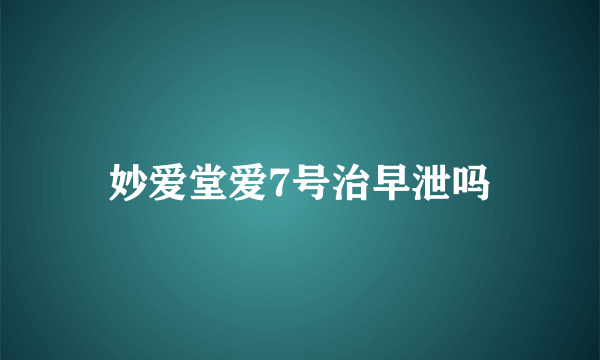 妙爱堂爱7号治早泄吗